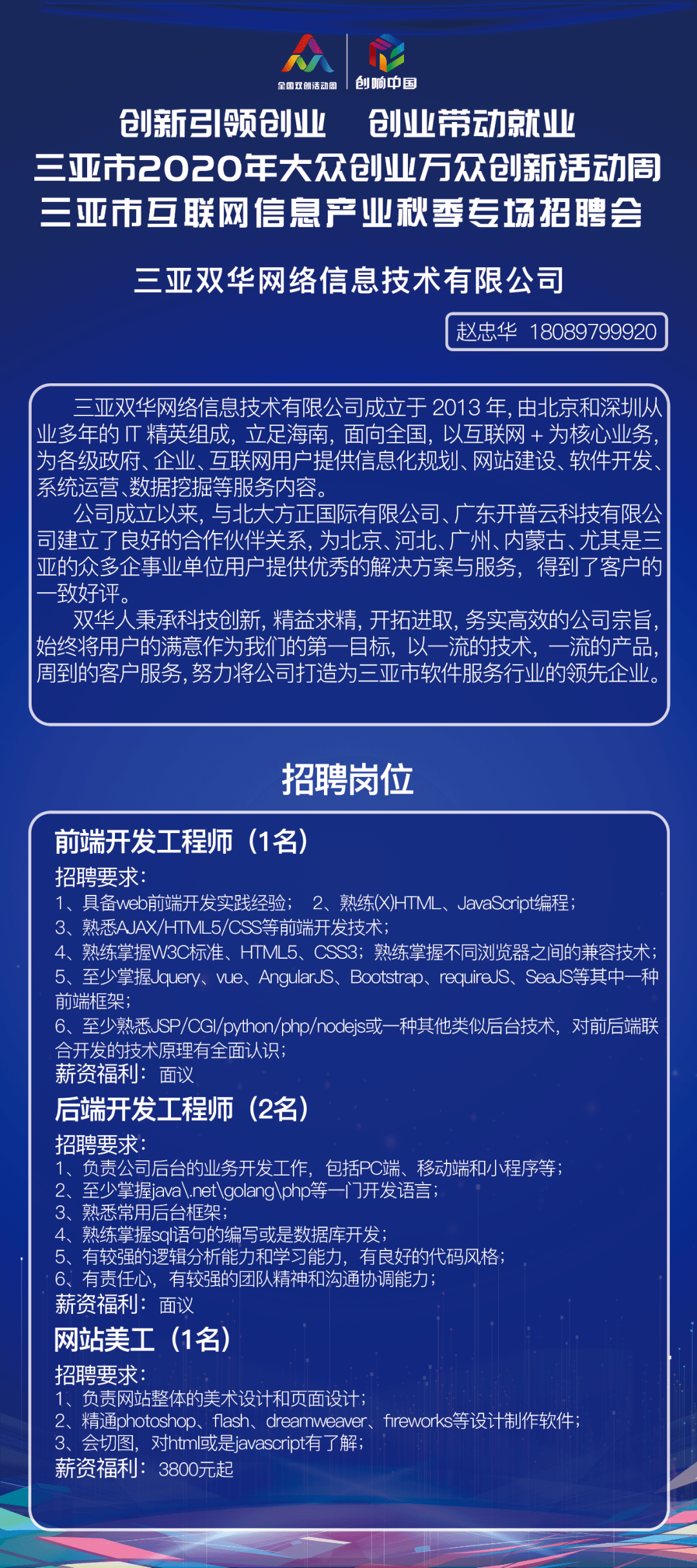 全国双创活动周 创响中国

创新引领创业 创业带动就业
三亚市2020年大众创业万众创新活动周
三亚市互联网信息产业秋季专场招聘会

三亚双华网络信息技术有限公司

赵忠华 18089799920

三亚双华网络信息技术有限公司成立于 2013 年，由北京和深圳从业多年的 IT 精英组成，立足海南，面向全国，以互联网 + 为核心业务，为各级政府、企业、互联网用户提供信息化规划、网站建设、软件开发、系统运营、数据挖掘等服务内容。

公司成立以来，与北大方正国际有限公司、广东开普云科技有限公司建立了良好的合作伙伴关系，为北京、河北、广州、内蒙古、尤其是三亚的众多企事业单位用户提供优秀的解决方案与服务，得到了客户的一致好评。

双华人秉承科技创新，精益求精，开拓进取，务实高效的公司宗旨，始终将用户的满意作为我们的第一目标，以一流的技术，一流的产品，周到的客户服务，努力将公司打造为三亚市软件服务行业的领先企业。

招聘岗位

前端开发工程师（1名）
招聘要求：
1、具备web前端开发实践经验； 2、熟练(X)HTML、JavaScript编程；
3、熟悉AJAX/HTML5/CSS等前端开发技术；
4、熟练掌握W3C标准、HTML5、CSS3；熟练掌握不同浏览器之间的兼容技术；
5、至少掌握Jquery、vue、AngularJS、Bootstrap、requireJS、SeaJS等其中一种前端框架；
6、至少熟悉JSP/CGI/python/php/nodejs或一种其他类似后台技术，对前后端联合开发的技术原理有全面认识；
薪资福利：面议

后端开发工程师（2名）
招聘要求：
1、负责公司后台的业务开发工作，包括PC端、移动端和小程序等；
2、至少掌握java\.net\golang\php等一门开发语言；
3、熟悉常用后台框架；
4、熟练掌握sql语句的编写或是数据库开发；
5、有较强的逻辑分析能力和学习能力，有良好的代码风格；
6、有责任心，有较强的团队精神和沟通协调能力；
薪资福利：面议

网站美工（1名）
招聘要求：
1、负责网站整体的美术设计和页面设计；
2、精通photoshop、flash、dreamweaver、fireworks等设计制作软件；
3、会切图，对html或是javascript有了解；
薪资福利：3800元起